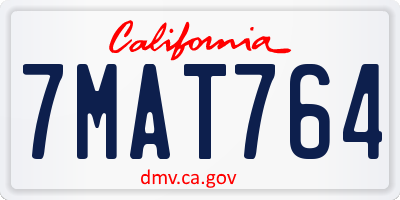 California
7MAT764
dmv.ca.gov